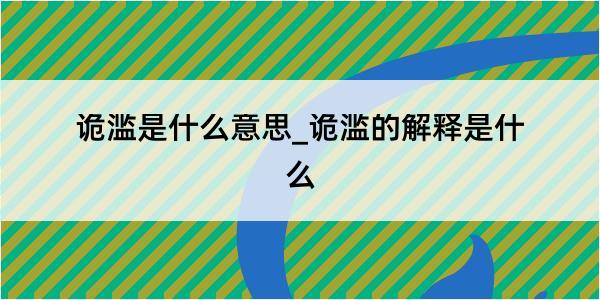 诡滥是什么意思_诡滥的解释是什么